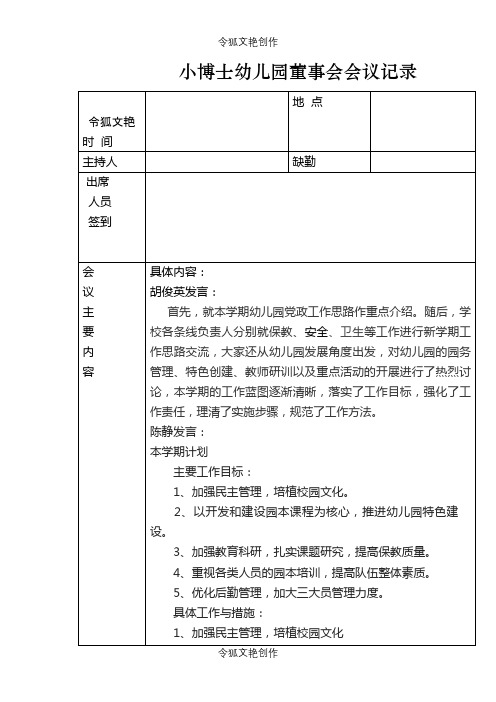 令狐文艳创作

小博士幼儿园董事会会议记录

| 令狐文艳 时 间 | | 地 点 | |
|---|---|---|---|
| 主持人 | | 缺勤 | |
| 出席 人员 签到 | | | |
| 会 议 主 要 内 容 | 具体内容：<br>胡俊英发言：<br>首先，就本学期幼儿园党政工作思路作重点介绍。随后，学校各条线负责人分别就保教、安全、卫生等工作进行新学期工作思路交流，大家还从幼儿园发展角度出发，对幼儿园的园务管理、特色创建、教师研训以及重点活动的开展进行了热烈讨论，本学期的工作蓝图逐渐清晰，落实了工作目标，强化了工作责任，理清了实施步骤，规范了工作方法。<br>陈静发言：<br>本学期计划<br>主要工作目标：<br>1、加强民主管理，培植校园文化。<br>2、以开发和建设园本课程为核心，推进幼儿园特色建设。<br>3、加强教育科研，扎实课题研究，提高保教质量。<br>4、重视各类人员的园本培训，提高队伍整体素质。<br>5、优化后勤管理，加大三大员管理力度。<br>具体工作与措施：<br>1、加强民主管理，培植校园文化 | | |

令狐文艳创作